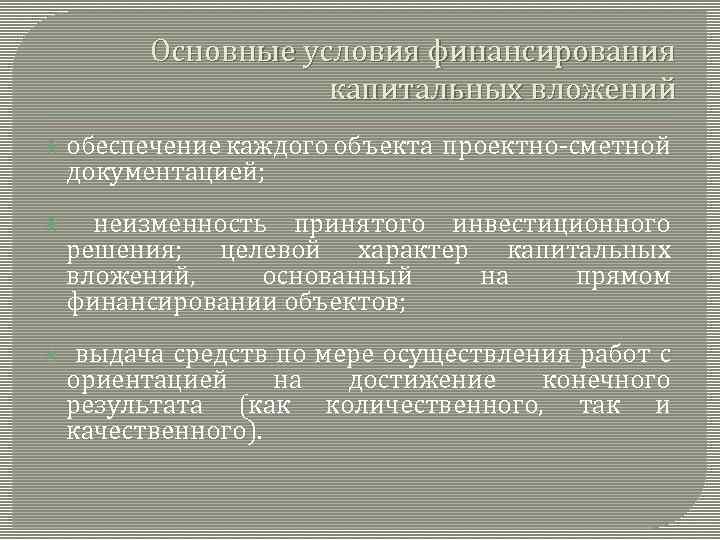 Основные условия финансирования капитальных вложений

обеспечение каждого объекта проектно-сметной документацией;

неизменность принятого инвестиционного решения; целевой характер капитальных вложений, основанный на прямом финансировании объектов;

выдача средств по мере осуществления работ с ориентацией на достижение конечного результата (как количественного, так и качественного).